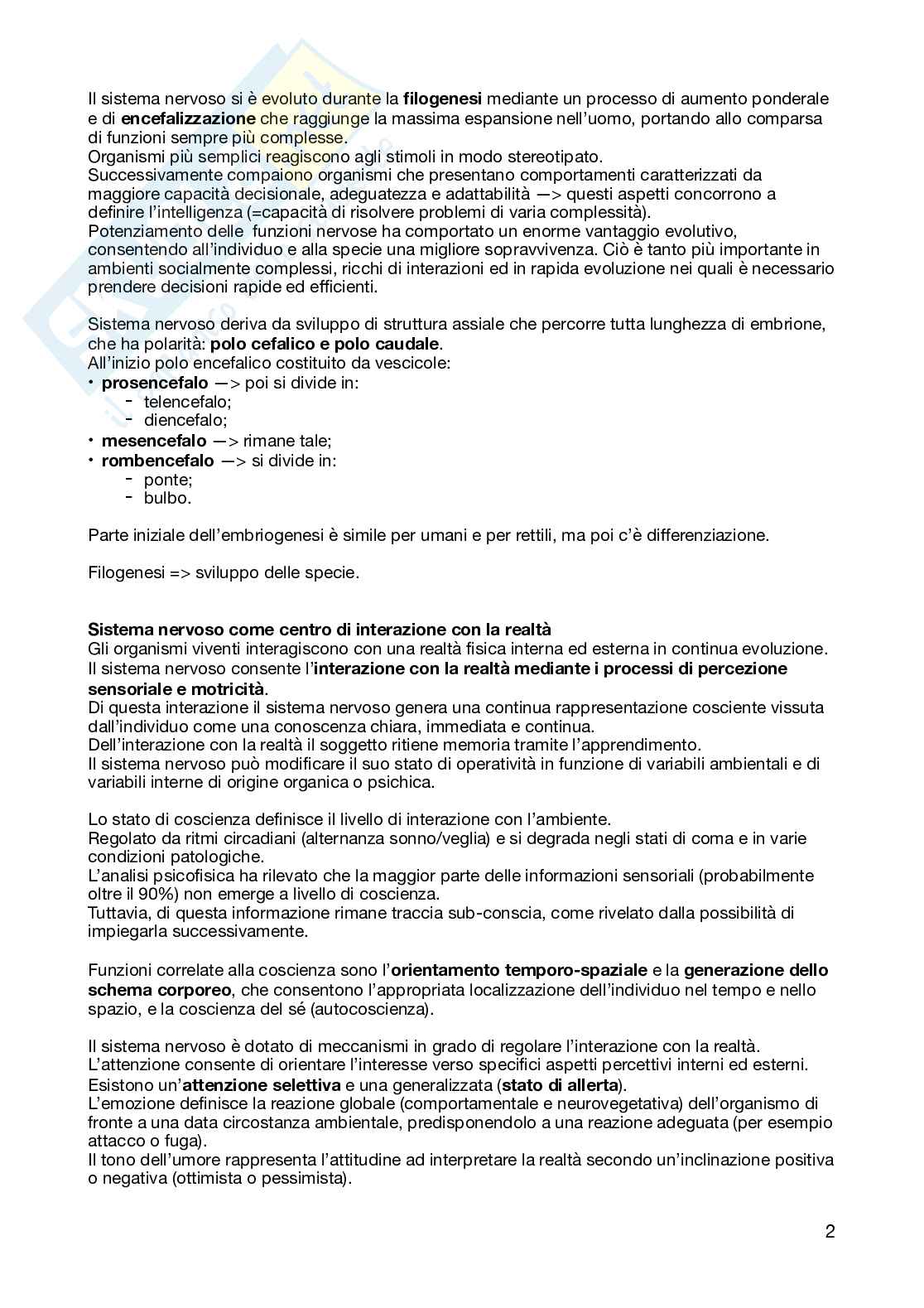 Il sistema nervoso si è evoluto durante la filogenesi mediante un processo di aumento ponderale e di encefalizzazione che raggiunge la massima espansione nell'uomo, portando allo comparsa di funzioni sempre più complesse.
Organismi più semplici reagiscono agli stimoli in modo stereotipato.
Successivamente compaiono organismi che presentano comportamenti caratterizzati da maggiore capacità decisionale, adeguatezza e adattabilità —> questi aspetti concorrono a definire l'intelligenza (=capacità di risolvere problemi di varia complessità).
Potenziamento delle funzioni nervose ha comportato un enorme vantaggio evolutivo, consentendo all'individuo e alla specie una migliore sopravvivenza. Ciò è tanto più importante in ambienti socialmente complessi, ricchi di interazioni ed in rapida evoluzione nei quali è necessario prendere decisioni rapide ed efficienti.

Sistema nervoso deriva da sviluppo di struttura assiale che percorre tutta lunghezza di embrione, che ha polarità: polo cefalico e polo caudale.
All'inizio polo encefalico costituito da vescicole:
• prosencefalo —> poi si divide in:
- telencefalo;
- diencefalo;
• mesencefalo —> rimane tale;
• rombencefalo —> si divide in:
- ponte;
- bulbo.

Parte iniziale dell'embriogenesi è simile per umani e per rettili, ma poi c'è differenziazione.

Filogenesi => sviluppo delle specie.

Sistema nervoso come centro di interazione con la realtà
Gli organismi viventi interagiscono con una realtà fisica interna ed esterna in continua evoluzione.
Il sistema nervoso consente l'interazione con la realtà mediante i processi di percezione sensoriale e motricità.
Di questa interazione il sistema nervoso genera una continua rappresentazione cosciente vissuta dall'individuo come una conoscenza chiara, immediata e continua.
Dell'interazione con la realtà il soggetto ritiene memoria tramite l'apprendimento.
Il sistema nervoso può modificare il suo stato di operatività in funzione di variabili ambientali e di variabili interne di origine organica o psichica.

Lo stato di coscienza definisce il livello di interazione con l'ambiente.
Regolato da ritmi circadiani (alternanza sonno/veglia) e si degrada negli stati di coma e in varie condizioni patologiche.
L'analisi psicofisica ha rilevato che la maggior parte delle informazioni sensoriali (probabilmente oltre il 90%) non emerge a livello di coscienza.
Tuttavia, di questa informazione rimane traccia sub-conscia, come rivelato dalla possibilità di impiegarla successivamente.

Funzioni correlate alla coscienza sono l'orientamento temporo-spaziale e la generazione dello schema corporeo, che consentono l'appropriata localizzazione dell'individuo nel tempo e nello spazio, e la coscienza del sé (autocoscienza).

Il sistema nervoso è dotato di meccanismi in grado di regolare l'interazione con la realtà.
L'attenzione consente di orientare l'interesse verso specifici aspetti percettivi interni ed esterni.
Esistono un'attenzione selettiva e una generalizzata (stato di allerta).
L'emozione definisce la reazione globale (comportamentale e neurovegetativa) dell'organismo di fronte a una data circostanza ambientale, predisponendolo a una reazione adeguata (per esempio attacco o fuga).
Il tono dell'umore rappresenta l'attitudine ad interpretare la realtà secondo un'inclinazione positiva o negativa (ottimista o pessimista).

2